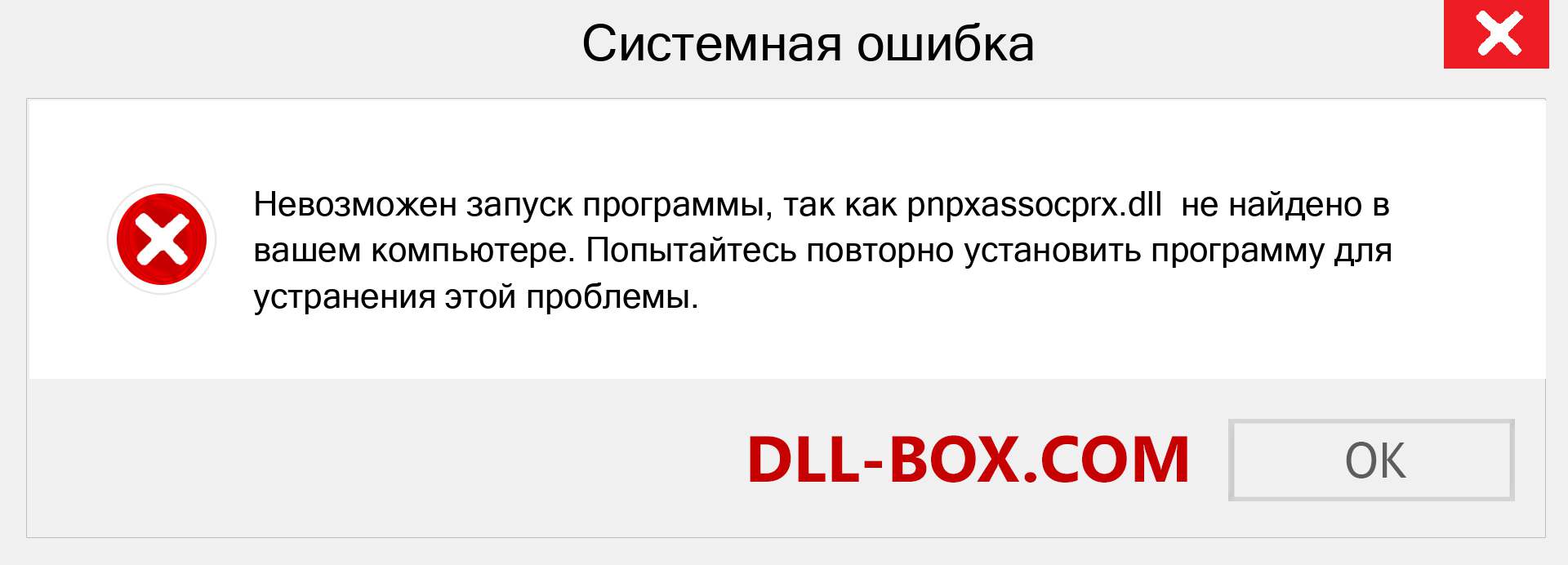 Системная ошибка

Невозможен запуск программы, так как pnpxassocprx.dll  не найдено в вашем компьютере. Попытайтесь повторно установить программу для устранения этой проблемы.

DLL-BOX.COM

OK